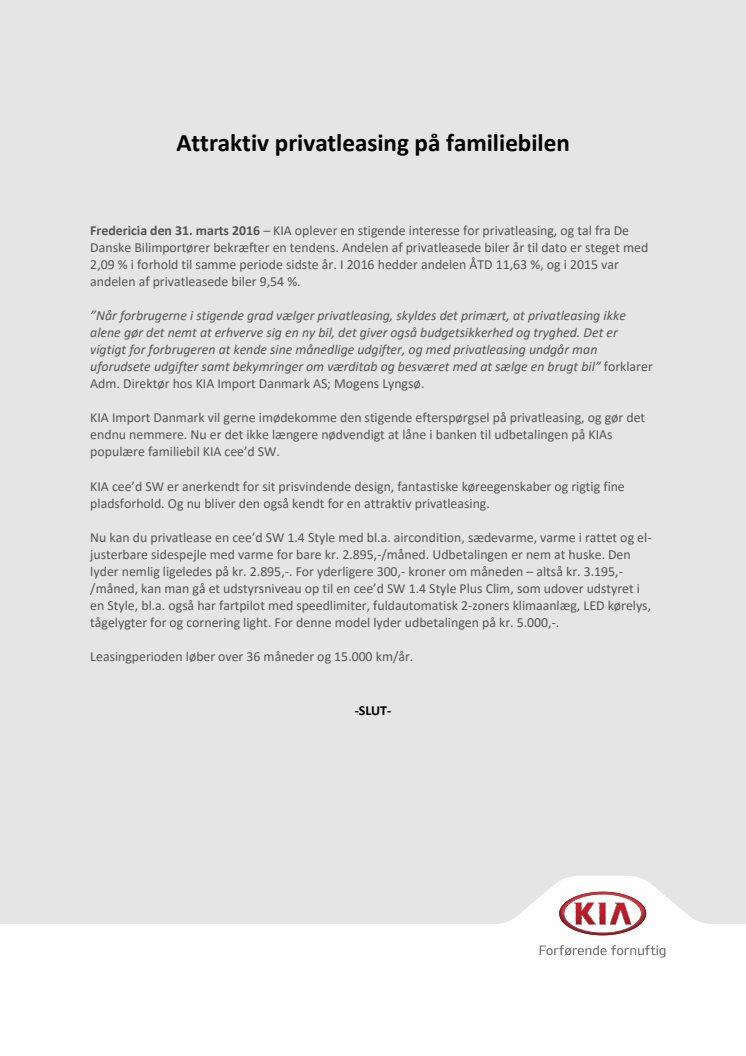 Attraktiv privatleasing på familiebilen

Fredericia den 31. marts 2016 – KIA oplever en stigende interesse for privatleasing, og tal fra De Danske Bilimportører bekræfter en tendens. Andelen af privatleasede biler år til dato er steget med 2,09 % i forhold til samme periode sidste år. I 2016 hedder andelen ÅTD 11,63 %, og i 2015 var andelen af privatleasede biler 9,54 %.

"Når forbrugerne i stigende grad vælger privatleasing, skyldes det primært, at privatleasing ikke alene gør det nemt at erhverve sig en ny bil, det giver også budgetsikkerhed og tryghed. Det er vigtigt for forbrugeren at kende sine månedlige udgifter, og med privatleasing undgår man uforudsete udgifter samt bekymringer om værditab og besværet med at sælge en brugt bil" forklarer Adm. Direktør hos KIA Import Danmark AS; Mogens Lyngsø.

KIA Import Danmark vil gerne imødekomme den stigende efterspørgsel på privatleasing, og gør det endnu nemmere. Nu er det ikke længere nødvendigt at låne i banken til udbetalingen på KIAs populære familiebil KIA cee'd SW.

KIA cee'd SW er anerkendt for sit prisvindende design, fantastiske køreegenskaber og rigtig fine pladsforhold. Og nu bliver den også kendt for en attraktiv privatleasing.

Nu kan du privatlease en cee'd SW 1.4 Style med bl.a. aircondition, sædevarme, varme i rattet og el-justerbare sidespejle med varme for bare kr. 2.895,-/måned. Udbetalingen er nem at huske. Den lyder nemlig ligeledes på kr. 2.895,-. For yderligere 300,- kroner om måneden – altså kr. 3.195,-/måned, kan man gå et udstyrsniveau op til en cee'd SW 1.4 Style Plus Clim, som udover udstyret i en Style, bl.a. også har fartpilot med speedlimiter, fuldautomatisk 2-zoners klimaanlæg, LED kørelys, tågelygter for og cornering light. For denne model lyder udbetalingen på kr. 5.000,-.

Leasingperioden løber over 36 måneder og 15.000 km/år.

-SLUT-

KIA
Forførende fornuftig